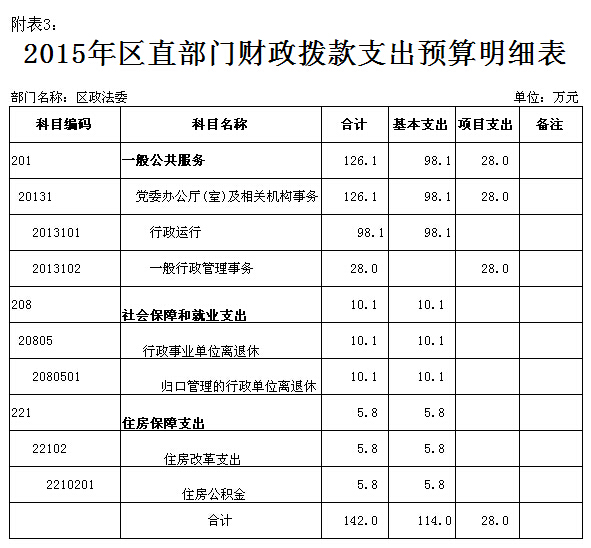 附表3：

2015年区直部门财政拨款支出预算明细表

部门名称：区政法委

单位：万元

| 科目编码 | 科目名称 | 合计 | 基本支出 | 项目支出 | 备注 |
|---|---|---|---|---|---|
| 201 | 一般公共服务 | 126.1 | 98.1 | 28.0 | |
| 20131 | 党委办公厅(室)及相关机构事务 | 126.1 | 98.1 | 28.0 | |
| 2013101 | 行政运行 | 98.1 | 98.1 | | |
| 2013102 | 一般行政管理事务 | 28.0 | | 28.0 | |
| 208 | 社会保障和就业支出 | 10.1 | 10.1 | | |
| 20805 | 行政事业单位离退休 | 10.1 | 10.1 | | |
| 2080501 | 归口管理的行政单位离退休 | 10.1 | 10.1 | | |
| 221 | 住房保障支出 | 5.8 | 5.8 | | |
| 22102 | 住房改革支出 | 5.8 | 5.8 | | |
| 2210201 | 住房公积金 | 5.8 | 5.8 | | |
| | 合计 | 142.0 | 114.0 | 28.0 | |